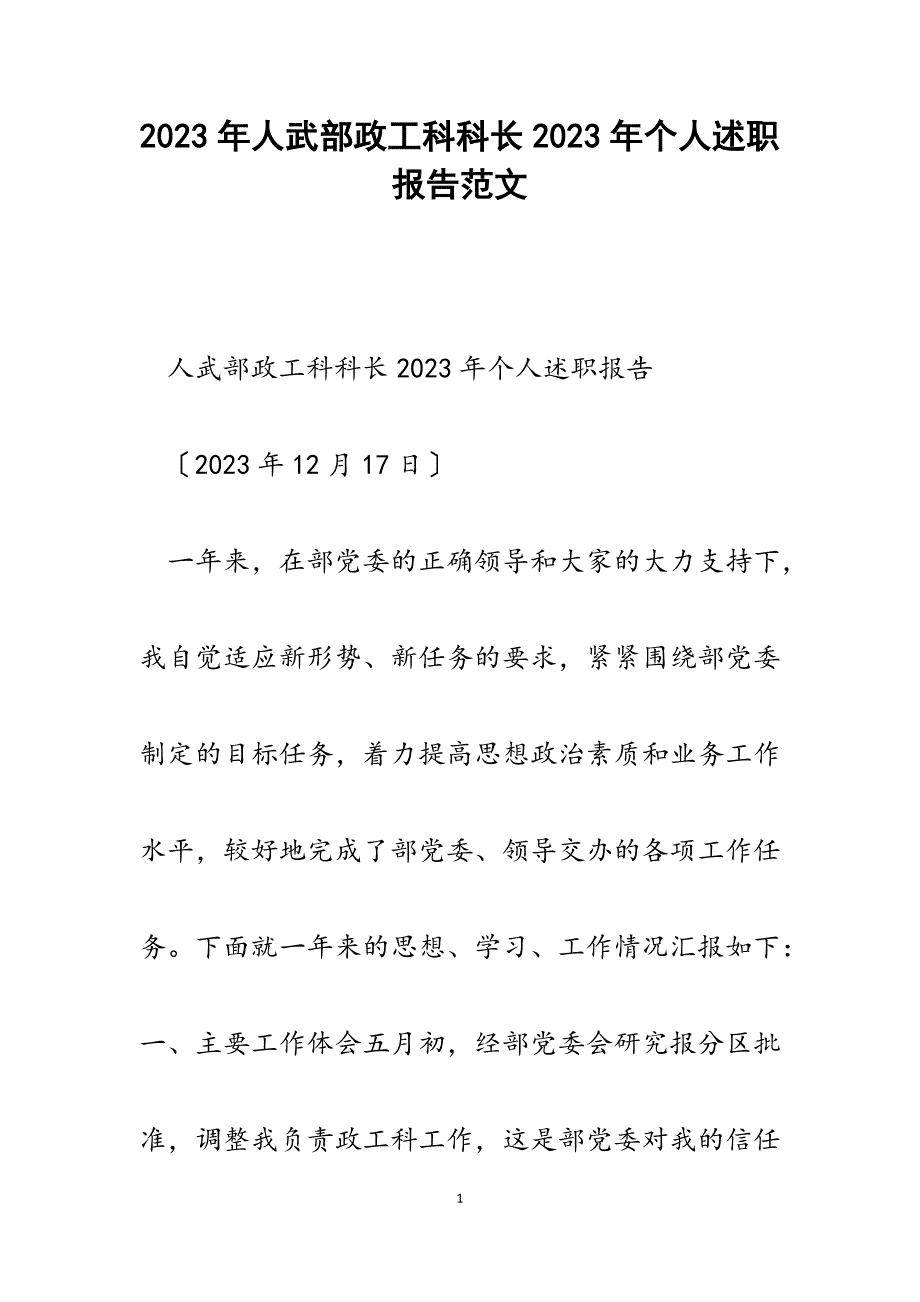 2023年人武部政工科科长2023年个人述职报告范文

人武部政工科科长2023年个人述职报告

〔2023年12月17日〕

一年来，在部党委的正确领导和大家的大力支持下，我自觉适应新形势、新任务的要求，紧紧围绕部党委制定的目标任务，着力提高思想政治素质和业务工作水平，较好地完成了部党委、领导交办的各项工作任务。下面就一年来的思想、学习、工作情况汇报如下：一、主要工作体会五月初，经部党委会研究报分区批准，调整我负责政工科工作，这是部党委对我的信任

1